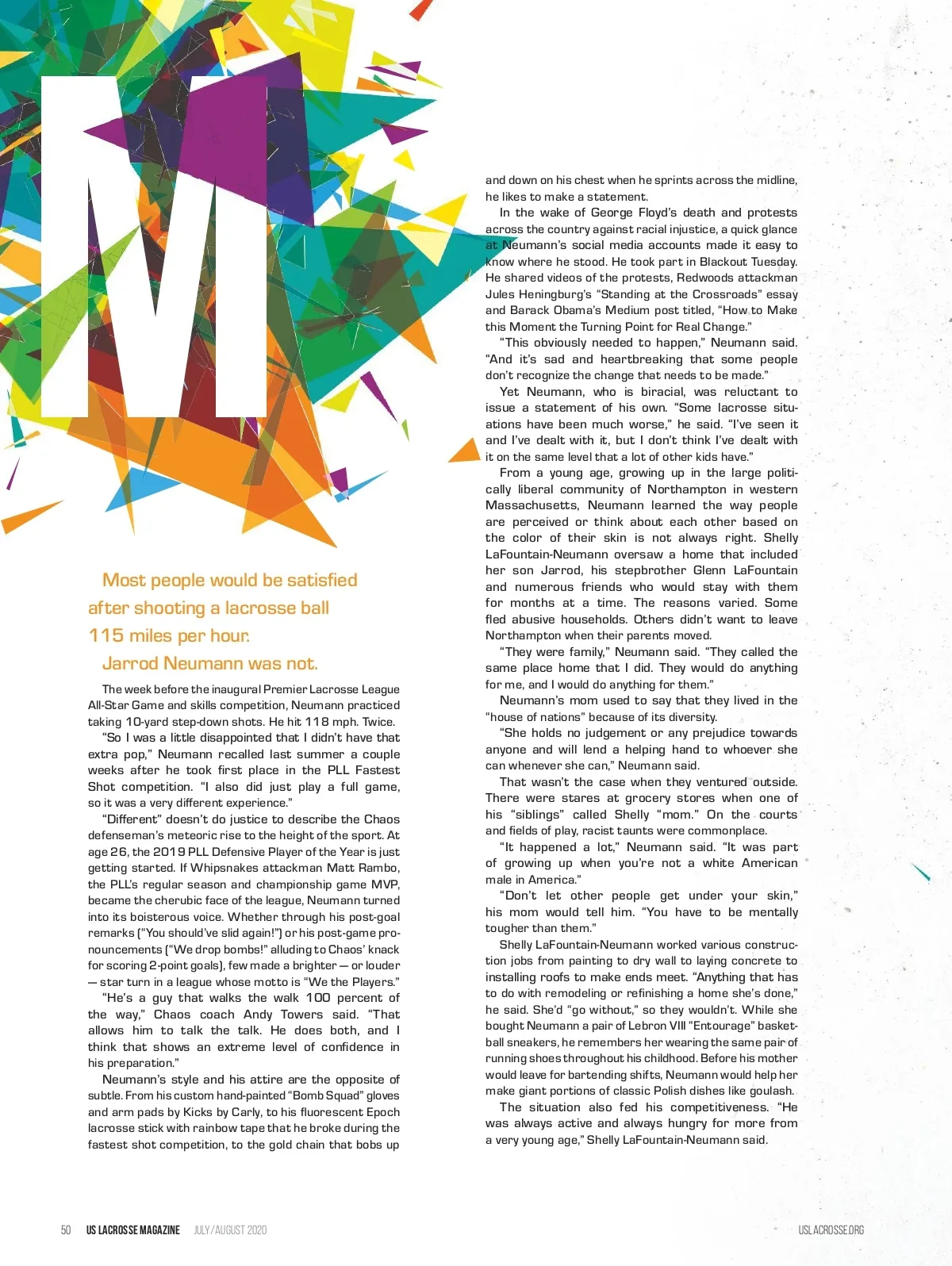 M

Most people would be satisfied after shooting a lacrosse ball 115 miles per hour. Jarrod Neumann was not.

The week before the inaugural Premier Lacrosse League All-Star Game and skills competition, Neumann practiced taking 10-yard step-down shots. He hit 118 mph. Twice.

"So I was a little disappointed that I didn't have that extra pop," Neumann recalled last summer a couple weeks after he took first place in the PLL Fastest Shot competition. "I also did just play a full game, so it was a very different experience."

"Different" doesn't do justice to describe the Chaos defenseman's meteoric rise to the height of the sport. At age 26, the 2019 PLL Defensive Player of the Year is just getting started. If Whipsnakes attackman Matt Rambo, the PLL's regular season and championship game MVP, became the cherubic face of the league, Neumann turned into its boisterous voice. Whether through his post-goal remarks ("You should've slid again!") or his post-game pronouncements ("We drop bombs!" alluding to Chaos' knack for scoring 2-point goals), few made a brighter — or louder — star turn in a league whose motto is "We the Players."

"He's a guy that walks the walk 100 percent of the way," Chaos coach Andy Towers said. "That allows him to talk the talk. He does both, and I think that shows an extreme level of confidence in his preparation."

Neumann's style and his attire are the opposite of subtle. From his custom hand-painted "Bomb Squad" gloves and arm pads by Kicks by Carly, to his fluorescent Epoch lacrosse stick with rainbow tape that he broke during the fastest shot competition, to the gold chain that bobs up and down on his chest when he sprints across the midline, he likes to make a statement.

In the wake of George Floyd's death and protests across the country against racial injustice, a quick glance at Neumann's social media accounts made it easy to know where he stood. He took part in Blackout Tuesday. He shared videos of the protests, Redwoods attackman Jules Heningburg's "Standing at the Crossroads" essay and Barack Obama's Medium post titled, "How to Make this Moment the Turning Point for Real Change."

"This obviously needed to happen," Neumann said. "And it's sad and heartbreaking that some people don't recognize the change that needs to be made."

Yet Neumann, who is biracial, was reluctant to issue a statement of his own. "Some lacrosse situations have been much worse," he said. "I've seen it and I've dealt with it, but I don't think I've dealt with it on the same level that a lot of other kids have."

From a young age, growing up in the large politically liberal community of Northampton in western Massachusetts, Neumann learned the way people are perceived or think about each other based on the color of their skin is not always right. Shelly LaFountain-Neumann oversaw a home that included her son Jarrod, his stepbrother Glenn LaFountain and numerous friends who would stay with them for months at a time. The reasons varied. Some fled abusive households. Others didn't want to leave Northampton when their parents moved.

"They were family," Neumann said. "They called the same place home that I did. They would do anything for me, and I would do anything for them."

Neumann's mom used to say that they lived in the "house of nations" because of its diversity.

"She holds no judgement or any prejudice towards anyone and will lend a helping hand to whoever she can whenever she can," Neumann said.

That wasn't the case when they ventured outside. There were stares at grocery stores when one of his "siblings" called Shelly "mom." On the courts and fields of play, racist taunts were commonplace.

"It happened a lot," Neumann said. "It was part of growing up when you're not a white American male in America."

"Don't let other people get under your skin," his mom would tell him. "You have to be mentally tougher than them."

Shelly LaFountain-Neumann worked various construction jobs from painting to dry wall to laying concrete to installing roofs to make ends meet. "Anything that has to do with remodeling or refinishing a home she's done," he said. She'd "go without," so they wouldn't. While she bought Neumann a pair of Lebron VIII "Entourage" basketball sneakers, he remembers her wearing the same pair of running shoes throughout his childhood. Before his mother would leave for bartending shifts, Neumann would help her make giant portions of classic Polish dishes like goulash.

The situation also fed his competitiveness. "He was always active and always hungry for more from a very young age," Shelly LaFountain-Neumann said.

50 US LACROSSE MAGAZINE JULY/AUGUST 2020 USLACROSSE.ORG